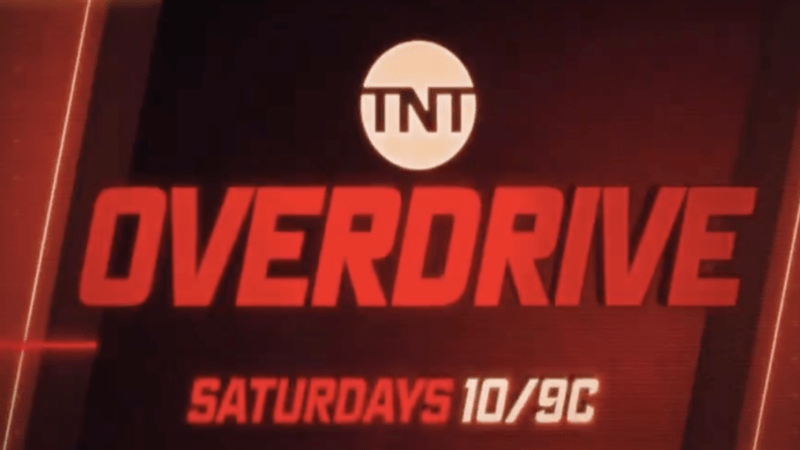 TNT
OVERDRIVE
SATURDAYS 10/9C